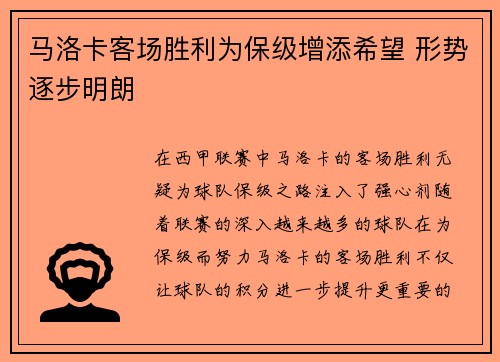 马洛卡客场胜利为保级增添希望 形势逐步明朗

在西甲联赛中马洛卡的客场胜利无疑为球队保级之路注入了强心剂随着联赛的深入越来越多的球队在为保级而努力马洛卡的客场胜利不仅让球队的积分进一步提升更重要的